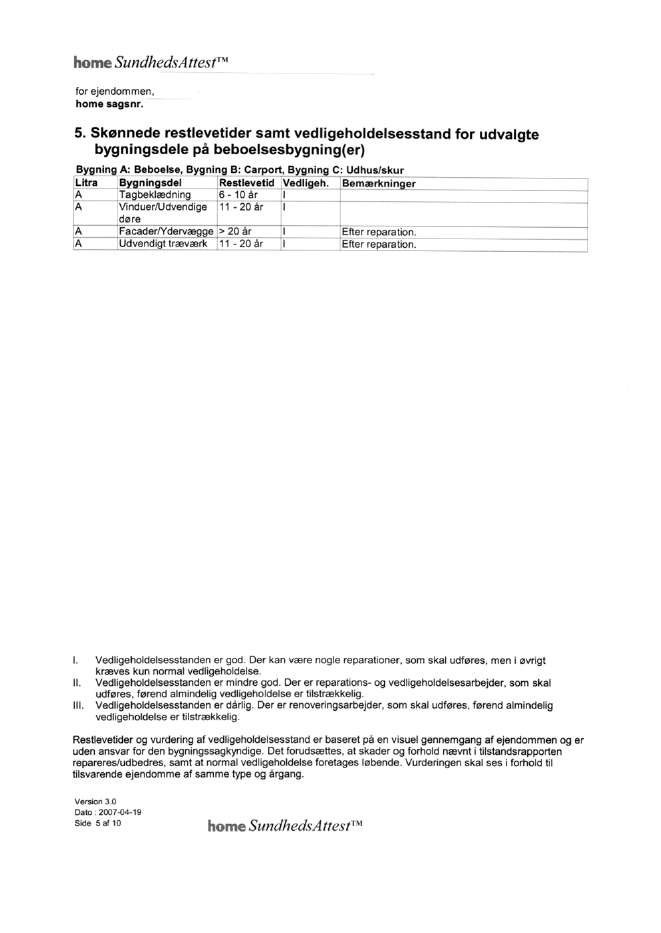 home SundhedsAttest™

for ejendommen,
home sagsnr.

5. Skønnede restlevetider samt vedligeholdelsesstand for udvalgte bygningsdele på beboelsesbygning(er)

Bygning A: Beboelse, Bygning B: Carport, Bygning C: Udhus/skur

| Litra | Bygningsdel | Restlevetid | Vedligeh. | Bemærkninger |
|---|---|---|---|---|
| A | Tagbeklædning | 6 - 10 år | I | |
| A | Vinduer/Udvendige døre | 11 - 20 år | I | |
| A | Facader/Ydervægge | > 20 år | I | Efter reparation. |
| A | Udvendigt træværk | 11 - 20 år | I | Efter reparation. |

I. Vedligeholdelsesstanden er god. Der kan være nogle reparationer, som skal udføres, men i øvrigt kræves kun normal vedligeholdelse.
II. Vedligeholdelsesstanden er mindre god. Der er reparations- og vedligeholdelsesarbejder, som skal udføres, førend almindelig vedligeholdelse er tilstrækkelig.
III. Vedligeholdelsesstanden er dårlig. Der er renoveringsarbejder, som skal udføres, førend almindelig vedligeholdelse er tilstrækkelig.

Restlevetider og vurdering af vedligeholdelsesstand er baseret på en visuel gennemgang af ejendommen og er uden ansvar for den bygningssagkyndige. Det forudsættes, at skader og forhold nævnt i tilstandsrapporten repareres/udbedres, samt at normal vedligeholdelse foretages løbende. Vurderingen skal ses i forhold til tilsvarende ejendomme af samme type og årgang.

Version 3.0
Dato : 2007-04-19
Side 5 af 10

home SundhedsAttest™